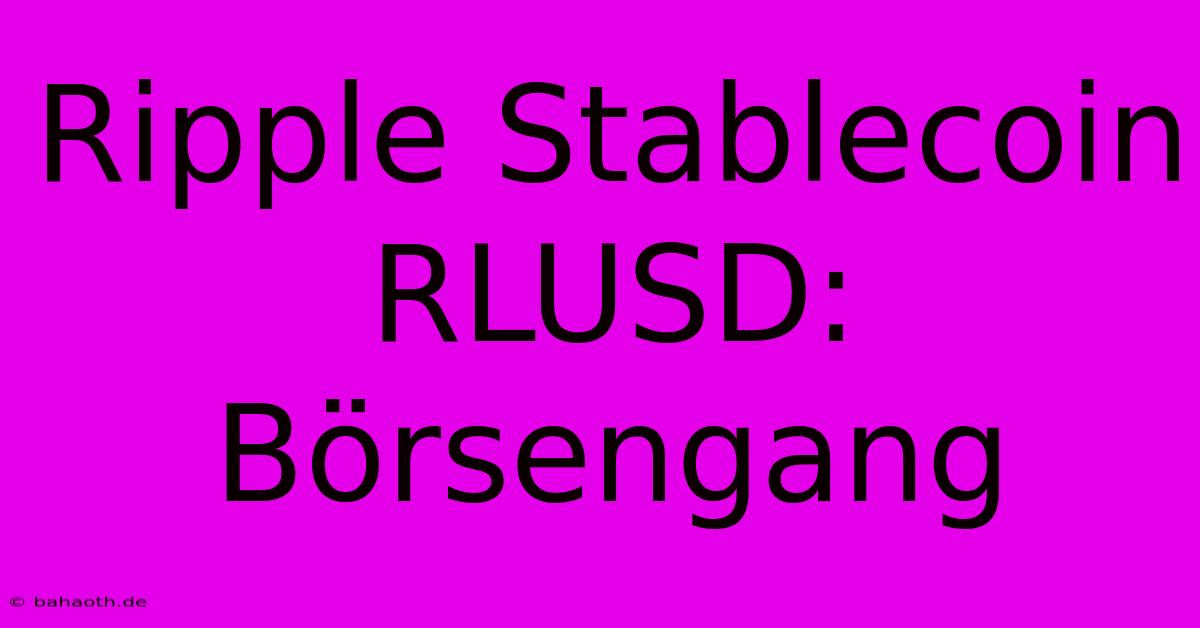 Ripple Stablecoin RLUSD: Börsengang

© bahaoth.de